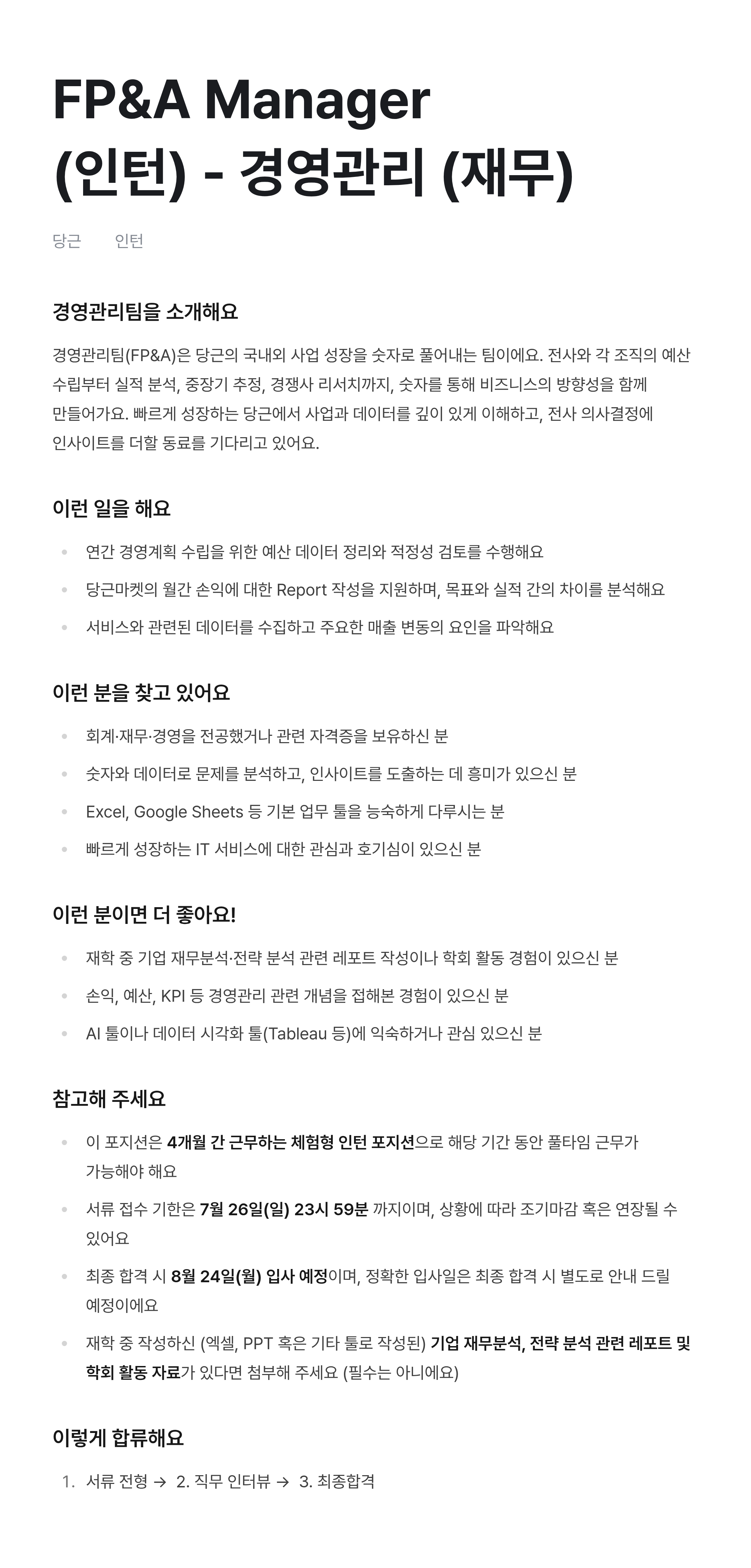 FP&A Manager
(인턴) - 경영관리 (재무)

당근 인턴

경영관리팀을 소개해요

경영관리팀(FP&A)은 당근의 국내외 사업 성장을 숫자로 풀어내는 팀이에요. 전사와 각 조직의 예산 수립부터 실적 분석, 중장기 추정, 경쟁사 리서치까지, 숫자를 통해 비즈니스의 방향성을 함께 만들어가요. 빠르게 성장하는 당근에서 사업과 데이터를 깊이 있게 이해하고, 전사 의사결정에 인사이트를 더할 동료를 기다리고 있어요.

이런 일을 해요

• 연간 경영계획 수립을 위한 예산 데이터 정리와 적정성 검토를 수행해요
• 당근마켓의 월간 손익에 대한 Report 작성을 지원하며, 목표와 실적 간의 차이를 분석해요
• 서비스와 관련된 데이터를 수집하고 주요한 매출 변동의 요인을 파악해요

이런 분을 찾고 있어요

• 회계·재무·경영을 전공했거나 관련 자격증을 보유하신 분
• 숫자와 데이터로 문제를 분석하고, 인사이트를 도출하는 데 흥미가 있으신 분
• Excel, Google Sheets 등 기본 업무 툴을 능숙하게 다루시는 분
• 빠르게 성장하는 IT 서비스에 대한 관심과 호기심이 있으신 분

이런 분이면 더 좋아요!

• 재학 중 기업 재무분석·전략 분석 관련 레포트 작성이나 학회 활동 경험이 있으신 분
• 손익, 예산, KPI 등 경영관리 관련 개념을 접해본 경험이 있으신 분
• AI 툴이나 데이터 시각화 툴(Tableau 등)에 익숙하거나 관심 있으신 분

참고해 주세요

• 이 포지션은 4개월 간 근무하는 체험형 인턴 포지션으로 해당 기간 동안 풀타임 근무가 가능해야 해요
• 서류 접수 기한은 7월 26일(일) 23시 59분 까지이며, 상황에 따라 조기마감 혹은 연장될 수 있어요
• 최종 합격 시 8월 24일(월) 입사 예정이며, 정확한 입사일은 최종 합격 시 별도로 안내 드릴 예정이에요
• 재학 중 작성하신 (엑셀, PPT 혹은 기타 툴로 작성된) 기업 재무분석, 전략 분석 관련 레포트 및 학회 활동 자료가 있다면 첨부해 주세요 (필수는 아니에요)

이렇게 합류해요

1. 서류 전형 → 2. 직무 인터뷰 → 3. 최종합격